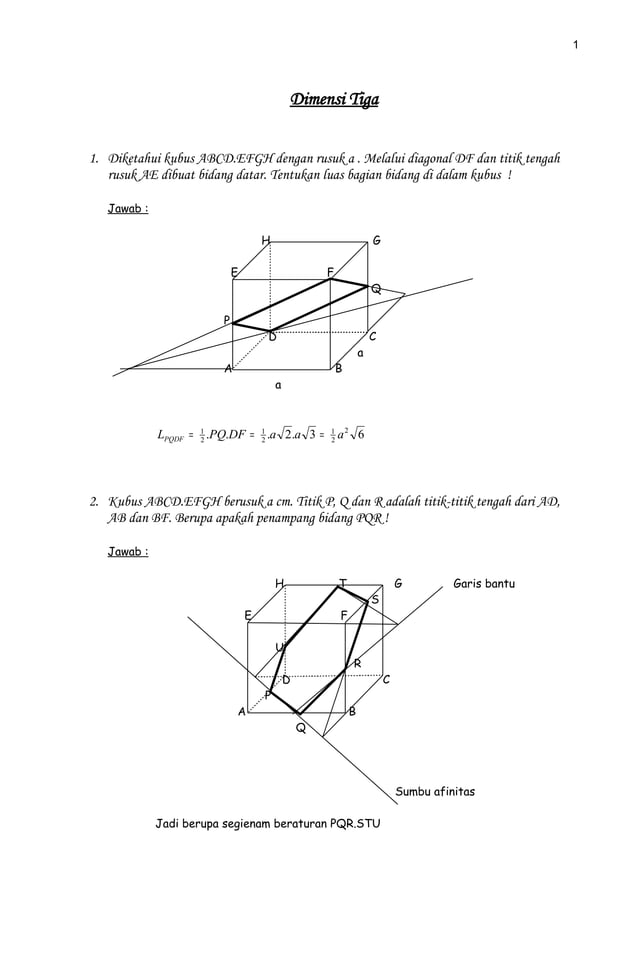 1

Dimensi Tiga

1. Diketahui kubus ABCD.EFGH dengan rusuk a . Melalui diagonal DF dan titik tengah rusuk AE dibuat bidang datar. Tentukan luas bagian bidang di dalam kubus !

Jawab :

H G E F Q P D C a A B a

$L_{PQDF} = \frac{1}{2}.PQ.DF = \frac{1}{2}.a\sqrt{2}.a\sqrt{3} = \frac{1}{2}a^2\sqrt{6}$

2. Kubus ABCD.EFGH berusuk a cm. Titik P, Q dan R adalah titik-titik tengah dari AD, AB dan BF. Berupa apakah penampang bidang PQR !

Jawab :

H T G Garis bantu S E F U R D C P A B Q

Sumbu afinitas

Jadi berupa segienam beraturan PQR.STU